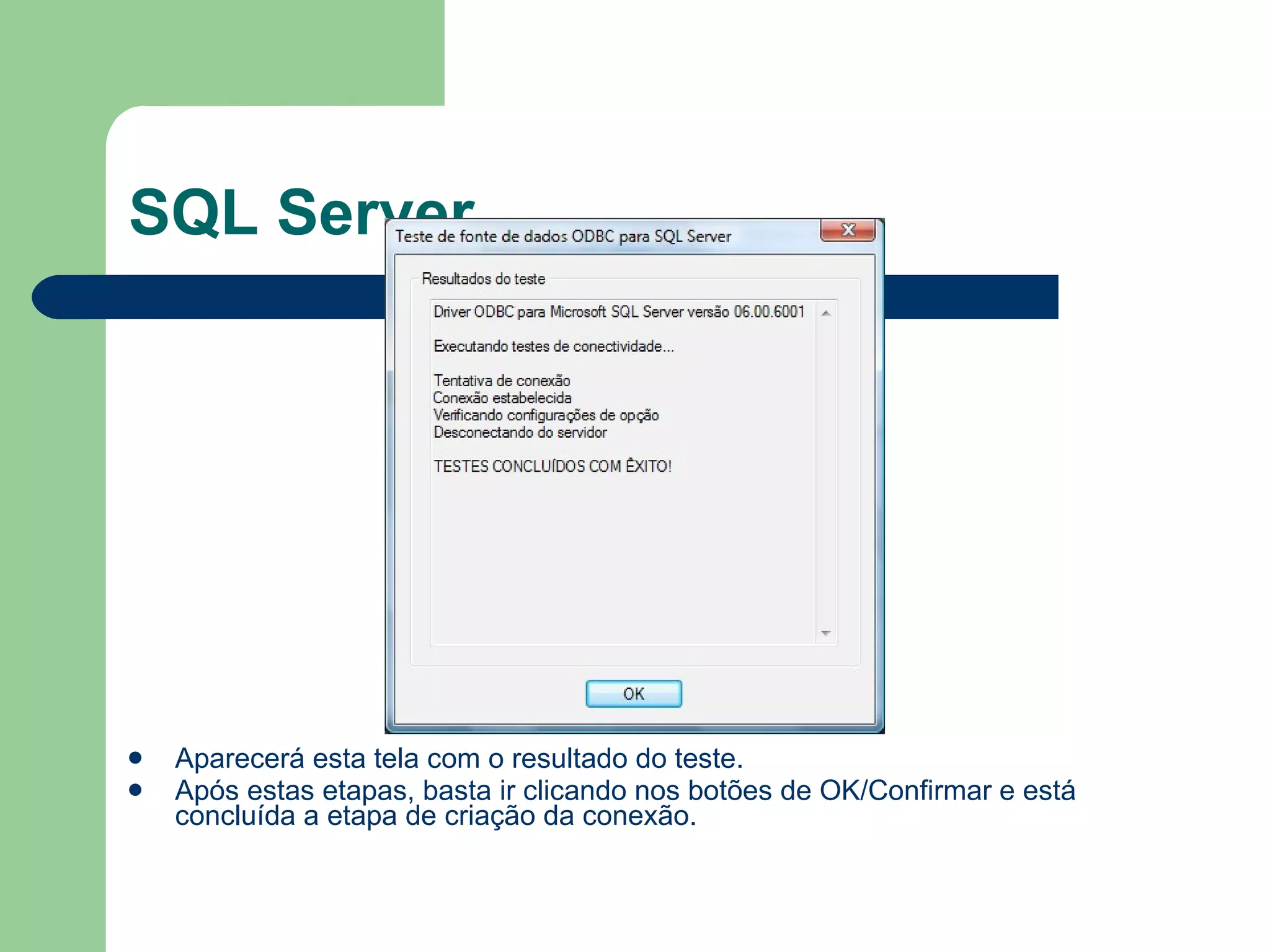 SQL Server

Teste de fonte de dados ODBC para SQL Server

Resultados do teste

Driver ODBC para Microsoft SQL Server versão 06.00.6001

Executando testes de conectividade...

Tentativa de conexão
Conexão estabelecida
Verificando configurações de opção
Desconectando do servidor

TESTES CONCLUÍDOS COM ÊXITO!

OK

- Aparecerá esta tela com o resultado do teste.
- Após estas etapas, basta ir clicando nos botões de OK/Confirmar e está concluída a etapa de criação da conexão.